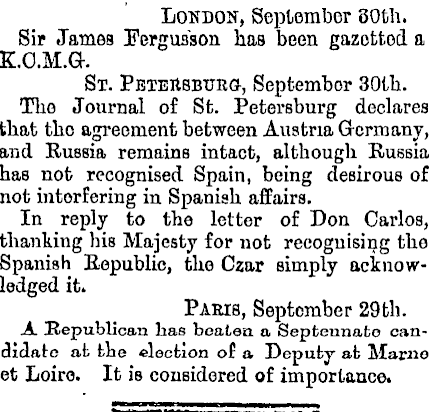 LONDON, September 30th.

Sir James Fergusson has been gazetted a K.C.M.G.

ST. PETERSBURG, September 30th.

The Journal of St. Petersburg declares that the agreement between Austria Germany, and Russia remains intact, although Russia has not recognised Spain, being desirous of not interfering in Spanish affairs.

In reply to the letter of Don Carlos, thanking his Majesty for not recognising the Spanish Republic, the Czar simply acknowledged it.

PARIS, September 29th.

A Republican has beaten a Septennate candidate at the election of a Deputy at Marne et Loire. It is considered of importance.